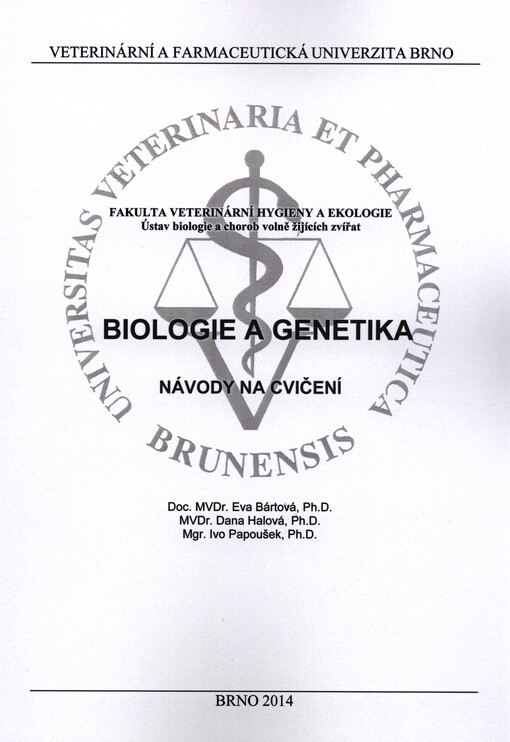 VETERINÁRNÍ A FARMACEUTICKÁ UNIVERZITA BRNO

UNIVERSITAS VETERINARIA ET PHARMACEUTICA BRUNENSIS

FAKULTA VETERINÁRNÍ HYGIENY A EKOLOGIE
Ústav biologie a chorob volně žijících zvířat

BIOLOGIE A GENETIKA

NÁVODY NA CVIČENÍ

Doc. MVDr. Eva Bártová, Ph.D.
MVDr. Dana Halová, Ph.D.
Mgr. Ivo Papoušek, Ph.D.

BRNO 2014